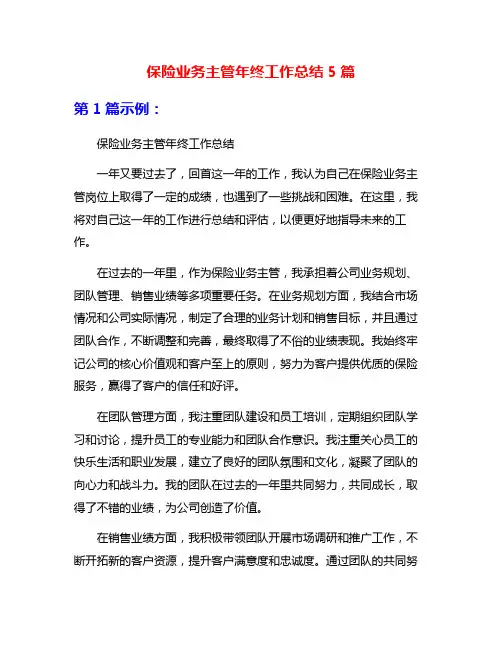 保险业务主管年终工作总结 5 篇

第 1 篇示例：

保险业务主管年终工作总结

一年又要过去了，回首这一年的工作，我认为自己在保险业务主管岗位上取得了一定的成绩，也遇到了一些挑战和困难。在这里，我将对自己这一年的工作进行总结和评估，以便更好地指导未来的工作。

在过去的一年里，作为保险业务主管，我承担着公司业务规划、团队管理、销售业绩等多项重要任务。在业务规划方面，我结合市场情况和公司实际情况，制定了合理的业务计划和销售目标，并且通过团队合作，不断调整和完善，最终取得了不俗的业绩表现。我始终牢记公司的核心价值观和客户至上的原则，努力为客户提供优质的保险服务，赢得了客户的信任和好评。

在团队管理方面，我注重团队建设和员工培训，定期组织团队学习和讨论，提升员工的专业能力和团队合作意识。我注重关心员工的快乐生活和职业发展，建立了良好的团队氛围和文化，凝聚了团队的向心力和战斗力。我的团队在过去的一年里共同努力，共同成长，取得了不错的业绩，为公司创造了价值。

在销售业绩方面，我积极带领团队开展市场调研和推广工作，不断开拓新的客户资源，提升客户满意度和忠诚度。通过团队的共同努